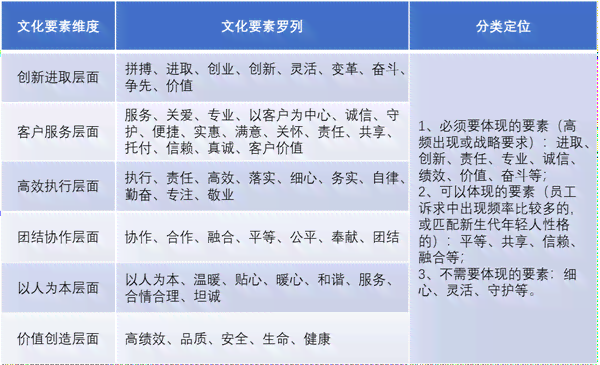 | 文化要素维度 | 文化要素罗列 | 分类定位 |
|---|---|---|
| 创新进取层面 | 拼搏、进取、创业、创新、灵活、变革、奋斗、争先、价值 | 1、必须要体现的要素（高频出现或战略要求）：进取、创新、责任、专业、诚信、绩效、价值、奋斗等；2、可以体现的要素（员工诉求中出现频率比较多的，或匹配新生代年轻人性格的）：平等、共享、信赖、融合等；3、不需要体现的要素：细心、灵活、守护等。 |
| 客户服务层面 | 服务、关爱、专业、以客户为中心、诚信、守护、便捷、实惠、满意、关怀、责任、共享、托付、信赖、真诚、客户价值 | |
| 高效执行层面 | 执行、责任、高效、落实、细心、务实、自律、勤奋、专注、敬业 | |
| 团结协作层面 | 协作、合作、融合、平等、公平、奉献、团结 | |
| 以人为本层面 | 以人为本、温暖、贴心、暖心、和谐、服务、合情合理、坦诚 | |
| 价值创造层面 | 高绩效、品质、安全、生命、健康 | |